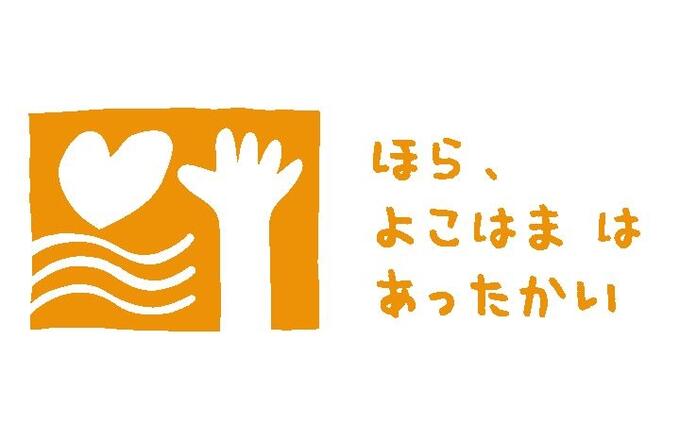 ほら、
よこはま は
あったかい